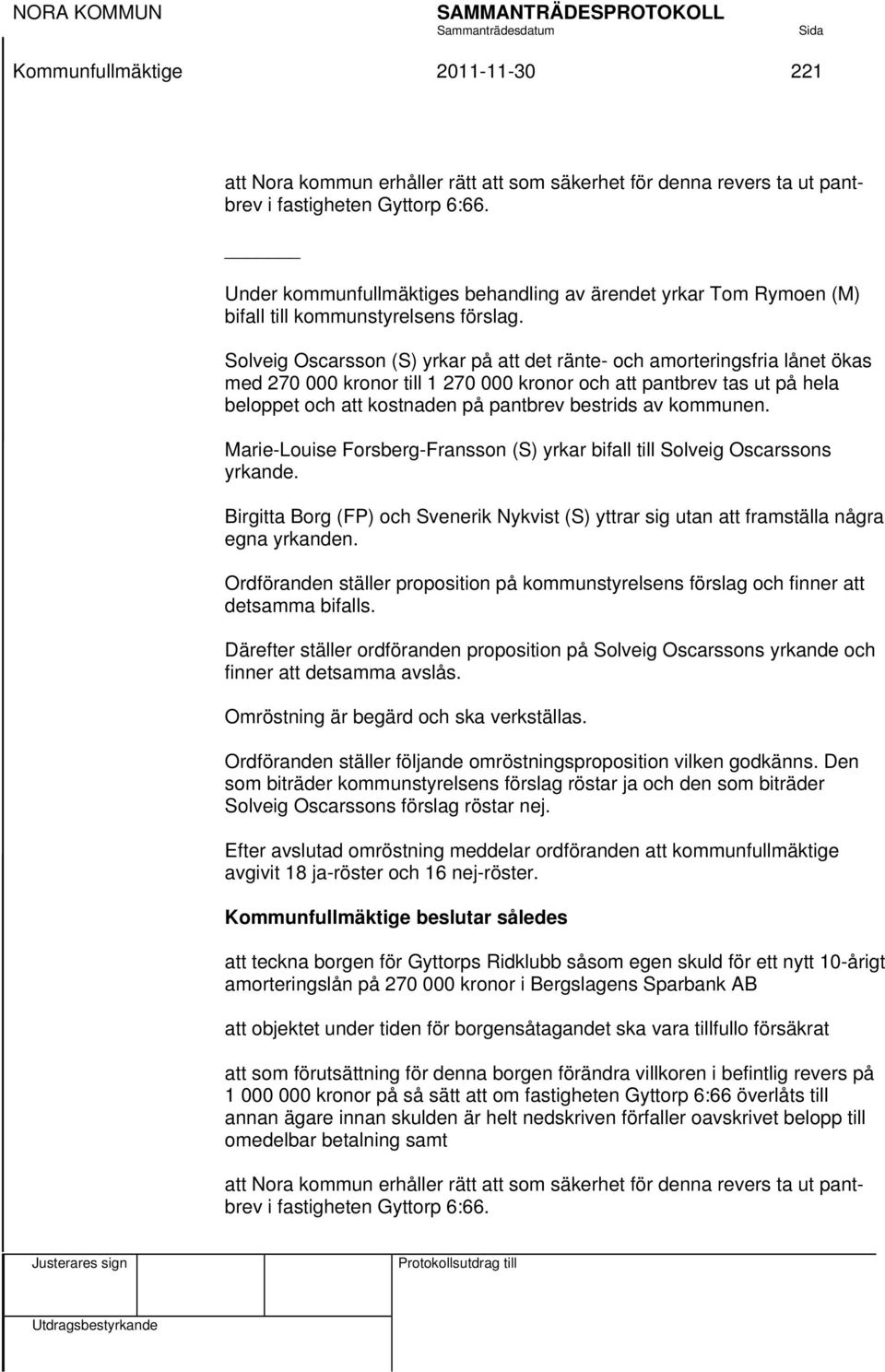 NORA KOMMUN SAMMANTRÄDESPROTOKOLL
Sammanträdesdatum Sida
Kommunfullmäktige 2011-11-30 221

att Nora kommun erhåller rätt att som säkerhet för denna revers ta ut pantbrev i fastigheten Gyttorp 6:66.

Under kommunfullmäktiges behandling av ärendet yrkar Tom Rymoen (M) bifall till kommunstyrelsens förslag.

Solveig Oscarsson (S) yrkar på att det ränte- och amorteringsfria lånet ökas med 270 000 kronor till 1 270 000 kronor och att pantbrev tas ut på hela beloppet och att kostnaden på pantbrev bestrids av kommunen.

Marie-Louise Forsberg-Fransson (S) yrkar bifall till Solveig Oscarssons yrkande.

Birgitta Borg (FP) och Svenerik Nykvist (S) yttrar sig utan att framställa några egna yrkanden.

Ordföranden ställer proposition på kommunstyrelsens förslag och finner att detsamma bifalls.

Därefter ställer ordföranden proposition på Solveig Oscarssons yrkande och finner att detsamma avslås.

Omröstning är begärd och ska verkställas.

Ordföranden ställer följande omröstningsproposition vilken godkänns. Den som biträder kommunstyrelsens förslag röstar ja och den som biträder Solveig Oscarssons förslag röstar nej.

Efter avslutad omröstning meddelar ordföranden att kommunfullmäktige avgivit 18 ja-röster och 16 nej-röster.

Kommunfullmäktige beslutar således

att teckna borgen för Gyttorps Ridklubb såsom egen skuld för ett nytt 10-årigt amorteringslån på 270 000 kronor i Bergslagens Sparbank AB

att objektet under tiden för borgensåtagandet ska vara tillfullo försäkrat

att som förutsättning för denna borgen förändra villkoren i befintlig revers på 1 000 000 kronor på så sätt att om fastigheten Gyttorp 6:66 överlåts till annan ägare innan skulden är helt nedskriven förfaller oavskrivet belopp till omedelbar betalning samt

att Nora kommun erhåller rätt att som säkerhet för denna revers ta ut pantbrev i fastigheten Gyttorp 6:66.

Justerares sign
Protokollsutdrag till
Utdragsbestyrkande